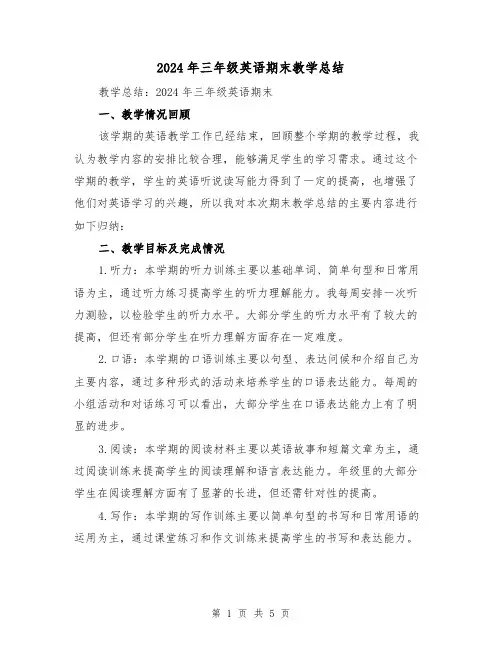 2024年三年级英语期末教学总结

教学总结：2024年三年级英语期末

一、教学情况回顾

该学期的英语教学工作已经结束，回顾整个学期的教学过程，我认为教学内容的安排比较合理，能够满足学生的学习需求。通过这个学期的教学，学生的英语听说读写能力得到了一定的提高，也增强了他们对英语学习的兴趣，所以我对本次期末教学总结的主要内容进行如下归纳：

二、教学目标及完成情况

1.听力：本学期的听力训练主要以基础单词、简单句型和日常用语为主，通过听力练习提高学生的听力理解能力。我每周安排一次听力测验，以检验学生的听力水平。大部分学生的听力水平有了较大的提高，但还有部分学生在听力理解方面存在一定难度。

2.口语：本学期的口语训练主要以句型、表达问候和介绍自己为主要内容，通过多种形式的活动来培养学生的口语表达能力。每周的小组活动和对话练习可以看出，大部分学生在口语表达能力上有了明显的进步。

3.阅读：本学期的阅读材料主要以英语故事和短篇文章为主，通过阅读训练来提高学生的阅读理解和语言表达能力。年级里的大部分学生在阅读理解方面有了显著的长进，但还需针对性的提高。

4.写作：本学期的写作训练主要以简单句型的书写和日常用语的运用为主，通过课堂练习和作文训练来提高学生的书写和表达能力。

第 1 页 共 5 页